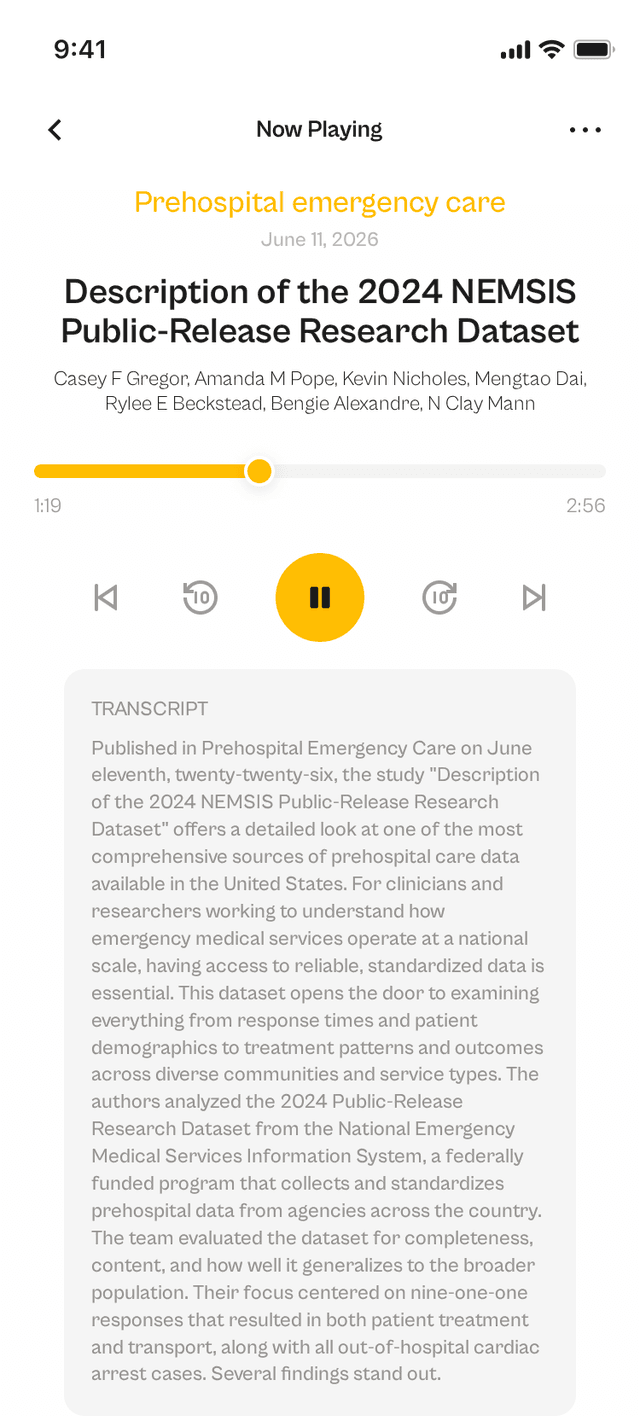 9:41

Now Playing

Prehospital emergency care

June 11, 2026

Description of the 2024 NEMSIS Public-Release Research Dataset

Casey F Gregor, Amanda M Pope, Kevin Nicholes, Mengtao Dai, Rylee E Beckstead, Bengie Alexandre, N Clay Mann

1:19

2:56

10

10

TRANSCRIPT

Published in Prehospital Emergency Care on June eleventh, twenty-twenty-six, the study "Description of the 2024 NEMSIS Public-Release Research Dataset" offers a detailed look at one of the most comprehensive sources of prehospital care data available in the United States. For clinicians and researchers working to understand how emergency medical services operate at a national scale, having access to reliable, standardized data is essential. This dataset opens the door to examining everything from response times and patient demographics to treatment patterns and outcomes across diverse communities and service types. The authors analyzed the 2024 Public-Release Research Dataset from the National Emergency Medical Services Information System, a federally funded program that collects and standardizes prehospital data from agencies across the country. The team evaluated the dataset for completeness, content, and how well it generalizes to the broader population. Their focus centered on nine-one-one responses that resulted in both patient treatment and transport, along with all out-of-hospital cardiac arrest cases. Several findings stand out.